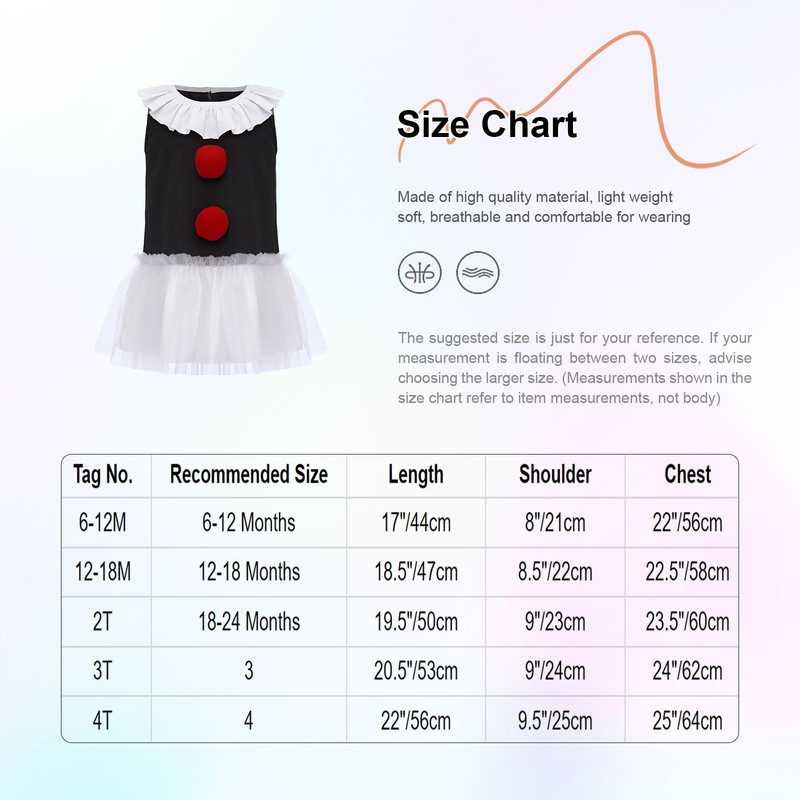 Size Chart

Made of high quality material, light weight soft, breathable and comfortable for wearing

The suggested size is just for your reference. If your measurement is floating between two sizes, advise choosing the larger size. (Measurements shown in the size chart refer to item measurements, not body)

| Tag No. | Recommended Size | Length | Shoulder | Chest |
|---|---|---|---|---|
| 6-12M | 6-12 Months | 17"/44cm | 8"/21cm | 22"/56cm |
| 12-18M | 12-18 Months | 18.5"/47cm | 8.5"/22cm | 22.5"/58cm |
| 2T | 18-24 Months | 19.5"/50cm | 9"/23cm | 23.5"/60cm |
| 3T | 3 | 20.5"/53cm | 9"/24cm | 24"/62cm |
| 4T | 4 | 22"/56cm | 9.5"/25cm | 25"/64cm |